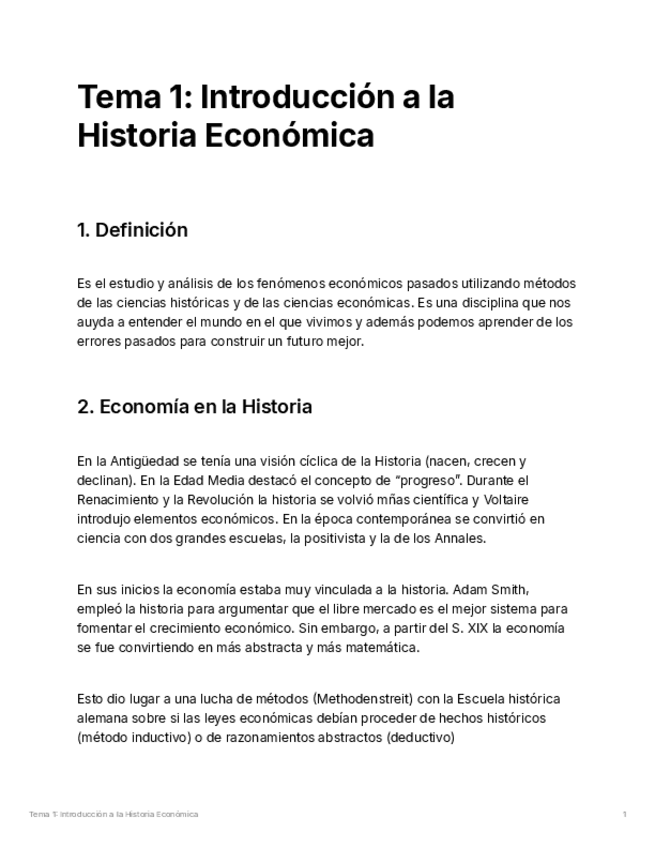 Tema 1: Introducción a la Historia Económica

1. Definición

Es el estudio y análisis de los fenómenos económicos pasados utilizando métodos de las ciencias históricas y de las ciencias económicas. Es una disciplina que nos auyda a entender el mundo en el que vivimos y además podemos aprender de los errores pasados para construir un futuro mejor.

2. Economía en la Historia

En la Antigüedad se tenía una visión cíclica de la Historia (nacen, crecen y declinan). En la Edad Media destacó el concepto de "progreso". Durante el Renacimiento y la Revolución la historia se volvió mñas científica y Voltaire introdujo elementos económicos. En la época contemporánea se convirtió en ciencia con dos grandes escuelas, la positivista y la de los Annales.

En sus inicios la economía estaba muy vinculada a la historia. Adam Smith, empleó la historia para argumentar que el libre mercado es el mejor sistema para fomentar el crecimiento económico. Sin embargo, a partir del S. XIX la economía se fue convirtiendo en más abstracta y más matemática.

Esto dio lugar a una lucha de métodos (Methodenstreit) con la Escuela histórica alemana sobre si las leyes económicas debían proceder de hechos históricos (método inductivo) o de razonamientos abstractos (deductivo)

Tema 1: Introducción a la Historia Económica

1